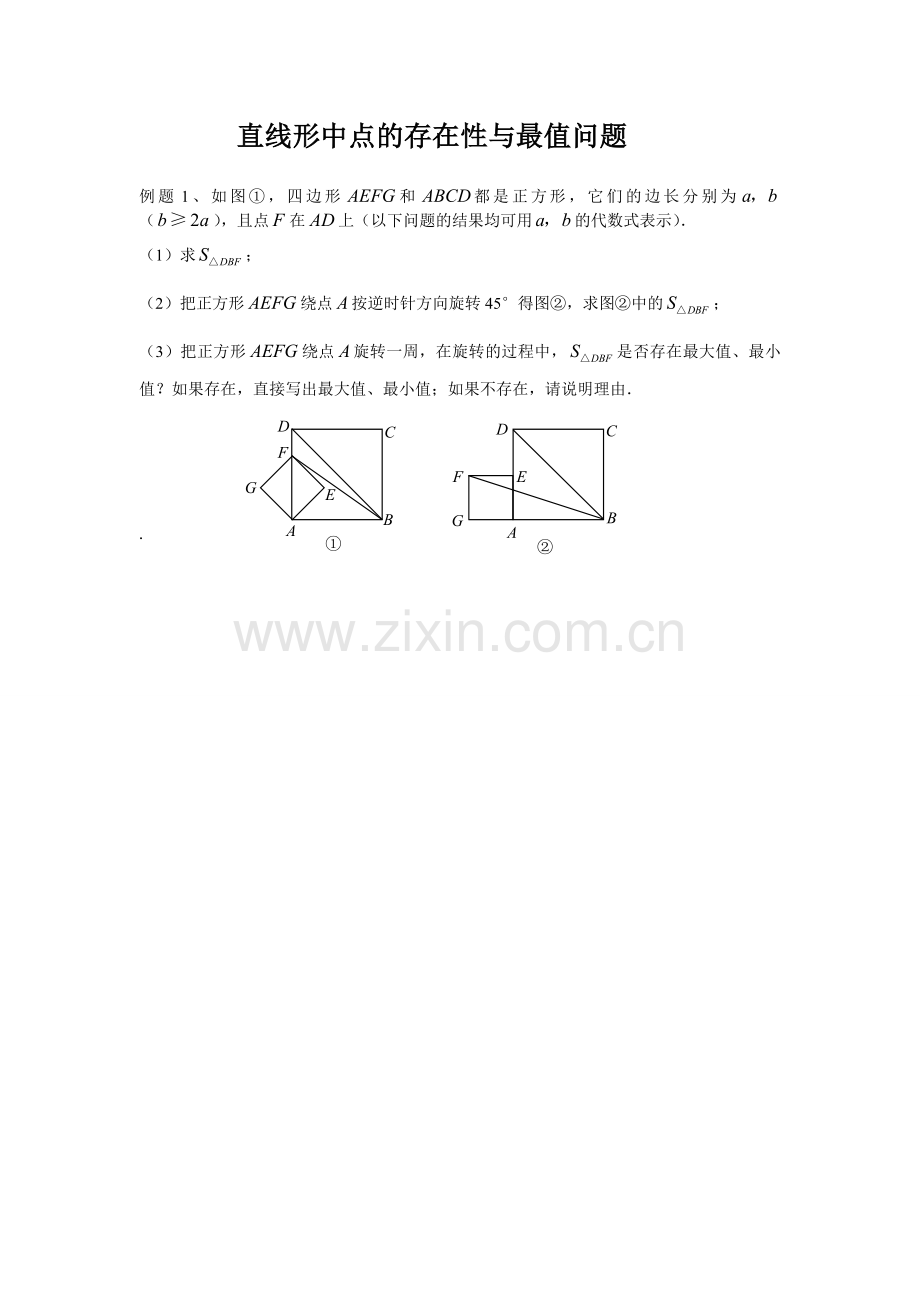 直线形中点的存在性与最值问题

例题 1、如图①，四边形 $AEFG$ 和 $ABCD$ 都是正方形，它们的边长分别为 $a$，$b$（$b \geqslant 2a$），且点 $F$ 在 $AD$ 上（以下问题的结果均可用 $a$，$b$ 的代数式表示）.

（1）求 $S_{\triangle DBF}$；

（2）把正方形 $AEFG$ 绕点 $A$ 按逆时针方向旋转 45° 得图②，求图②中的 $S_{\triangle DBF}$；

（3）把正方形 $AEFG$ 绕点 $A$ 旋转一周，在旋转的过程中，$S_{\triangle DBF}$ 是否存在最大值、最小值？如果存在，直接写出最大值、最小值；如果不存在，请说明理由.

D C F G E A B ①

D C F E G A B ②

.

www.zixin.com.cn